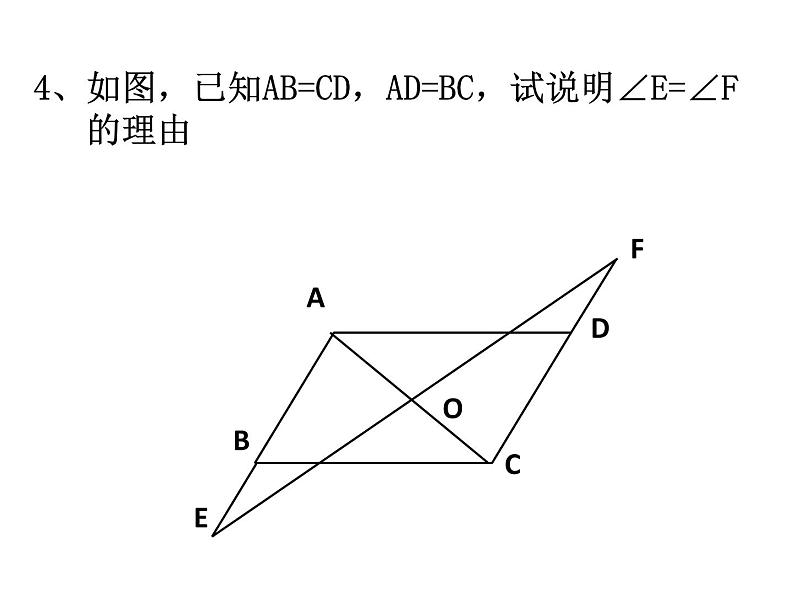 4、如图，已知AB=CD，AD=BC，试说明∠E=∠F的理由

F
A
D
O
B
C
E